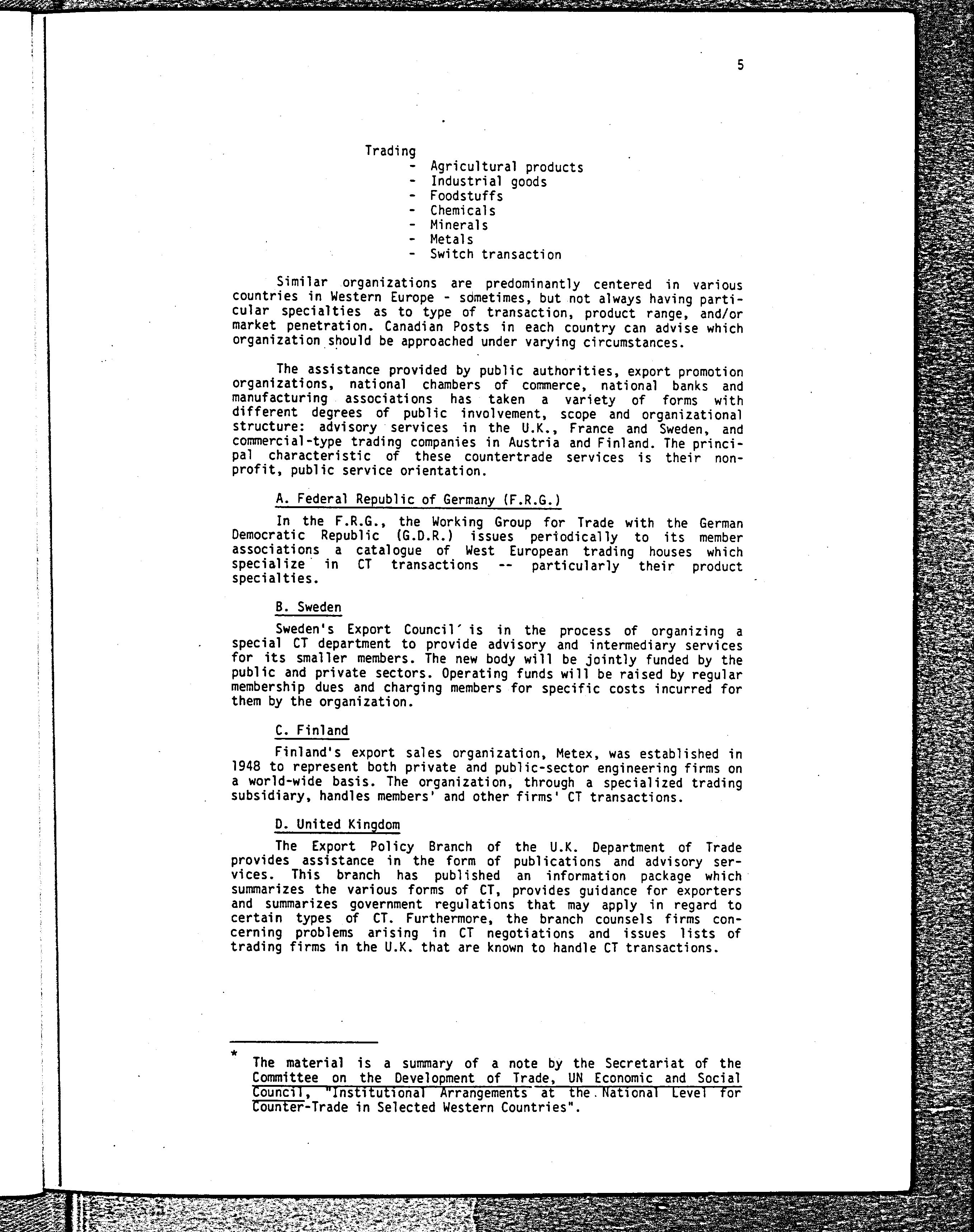 5

Trading
- Agricultural products
- Industrial goods
- Foodstuffs
- Chemicals
- Minerals
- Metals
- Switch transaction

Similar organizations are predominantly centered in various countries in Western Europe - sometimes, but not always having particular specialties as to type of transaction, product range, and/or market penetration. Canadian Posts in each country can advise which organization should be approached under varying circumstances.

The assistance provided by public authorities, export promotion organizations, national chambers of commerce, national banks and manufacturing associations has taken a variety of forms with different degrees of public involvement, scope and organizational structure: advisory services in the U.K., France and Sweden, and commercial-type trading companies in Austria and Finland. The principal characteristic of these countertrade services is their non-profit, public service orientation.

A. Federal Republic of Germany (F.R.G.)

In the F.R.G., the Working Group for Trade with the German Democratic Republic (G.D.R.) issues periodically to its member associations a catalogue of West European trading houses which specialize in CT transactions -- particularly their product specialties.

B. Sweden

Sweden's Export Council is in the process of organizing a special CT department to provide advisory and intermediary services for its smaller members. The new body will be jointly funded by the public and private sectors. Operating funds will be raised by regular membership dues and charging members for specific costs incurred for them by the organization.

C. Finland

Finland's export sales organization, Metex, was established in 1948 to represent both private and public-sector engineering firms on a world-wide basis. The organization, through a specialized trading subsidiary, handles members' and other firms' CT transactions.

D. United Kingdom

The Export Policy Branch of the U.K. Department of Trade provides assistance in the form of publications and advisory services. This branch has published an information package which summarizes the various forms of CT, provides guidance for exporters and summarizes government regulations that may apply in regard to certain types of CT. Furthermore, the branch counsels firms concerning problems arising in CT negotiations and issues lists of trading firms in the U.K. that are known to handle CT transactions.

* The material is a summary of a note by the Secretariat of the Committee on the Development of Trade, UN Economic and Social Council, "Institutional Arrangements at the National Level for Counter-Trade in Selected Western Countries".